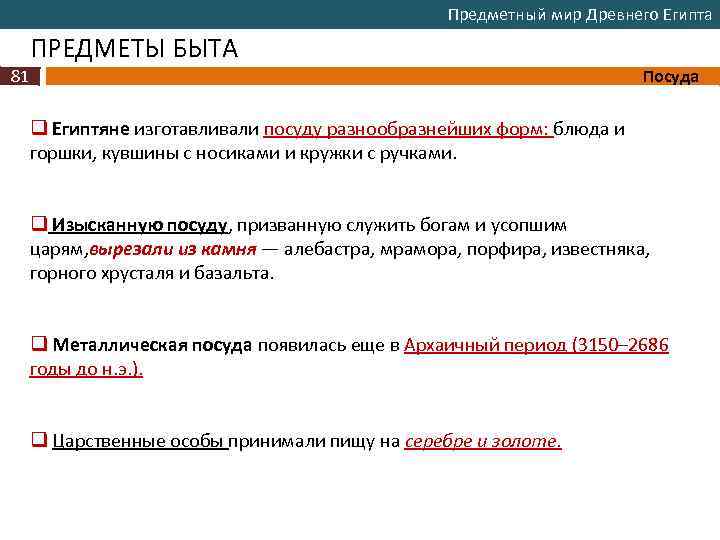 Предметный мир Древнего Египта

ПРЕДМЕТЫ БЫТА

81

Посуда

❑ Египтяне изготавливали посуду разнообразнейших форм: блюда и горшки, кувшины с носиками и кружки с ручками.

❑ Изысканную посуду, призванную служить богам и усопшим царям,вырезали из камня — алебастра, мрамора, порфира, известняка, горного хрусталя и базальта.

❑ Металлическая посуда появилась еще в Архаичный период (3150–2686 годы до н.э.).

❑ Царственные особы принимали пищу на серебре и золоте.